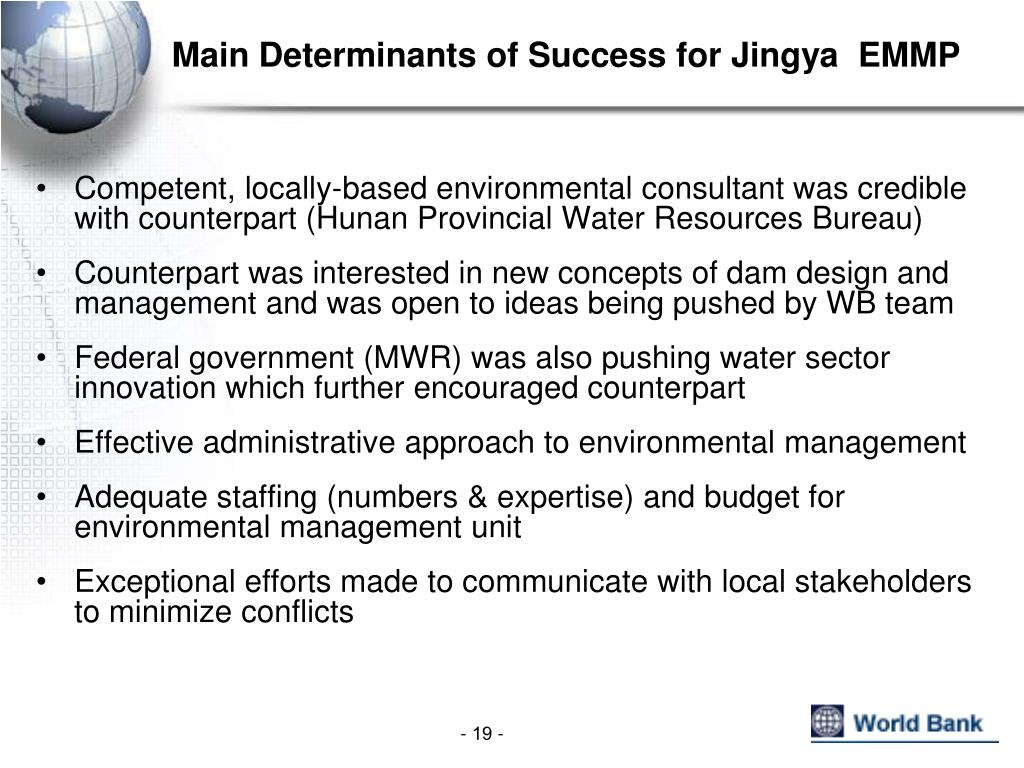 Main Determinants of Success for Jingya  EMMP

• Competent, locally-based environmental consultant was credible with counterpart (Hunan Provincial Water Resources Bureau)

• Counterpart was interested in new concepts of dam design and management and was open to ideas being pushed by WB team

• Federal government (MWR) was also pushing water sector innovation which further encouraged counterpart

• Effective administrative approach to environmental management

• Adequate staffing (numbers & expertise) and budget for environmental management unit

• Exceptional efforts made to communicate with local stakeholders to minimize conflicts

- 19 -

World Bank